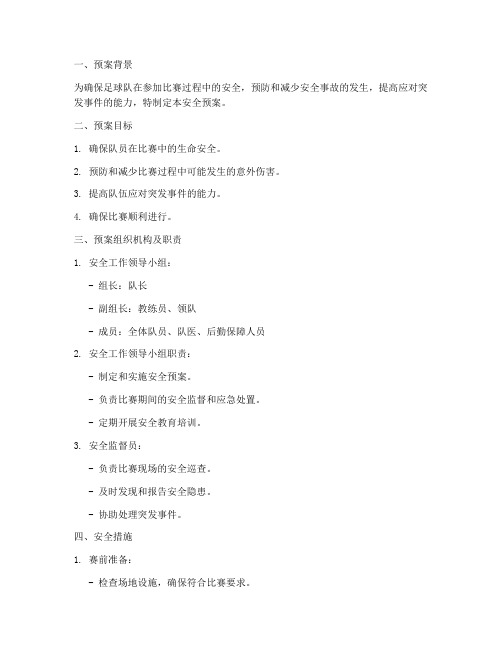 一、预案背景

为确保足球队在参加比赛过程中的安全，预防和减少安全事故的发生，提高应对突发事件的能力，特制定本安全预案。

二、预案目标

1. 确保队员在比赛中的生命安全。

2. 预防和减少比赛过程中可能发生的意外伤害。

3. 提高队伍应对突发事件的能力。

4. 确保比赛顺利进行。

三、预案组织机构及职责

1. 安全工作领导小组：

- 组长：队长

- 副组长：教练员、领队

- 成员：全体队员、队医、后勤保障人员

2. 安全工作领导小组职责：

- 制定和实施安全预案。

- 负责比赛期间的安全监督和应急处置。

- 定期开展安全教育培训。

3. 安全监督员：

- 负责比赛现场的安全巡查。

- 及时发现和报告安全隐患。

- 协助处理突发事件。

四、安全措施

1. 赛前准备：

- 检查场地设施，确保符合比赛要求。